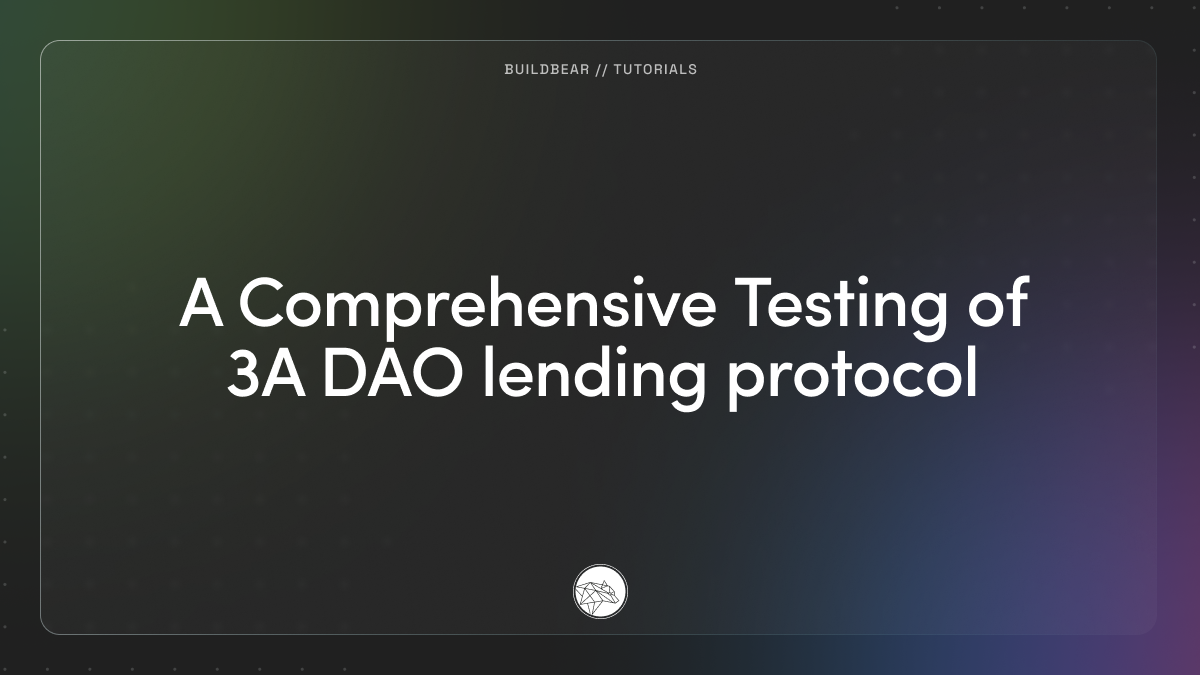 BUILDBEAR // TUTORIALS

A Comprehensive Testing of 3A DAO lending protocol